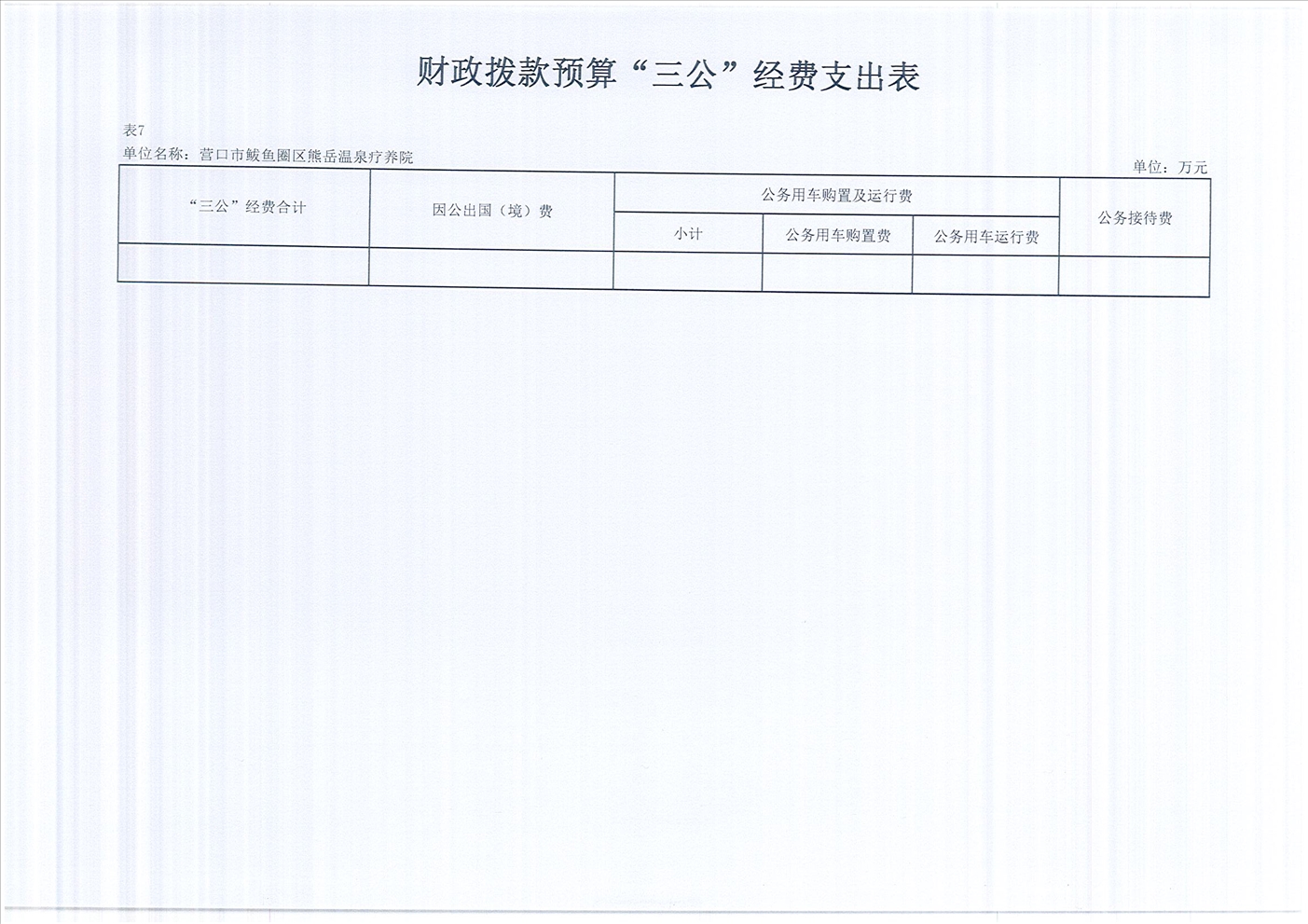 财政拨款预算“三公”经费支出表

表7
单位名称：营口市鲅鱼圈区熊岳温泉疗养院
单位：万元

| “三公”经费合计 | 因公出国（境）费 | 公务用车购置及运行费 | | | 公务接待费 |
|---|---|---|---|---|---|
| | | 小计 | 公务用车购置费 | 公务用车运行费 | |
| | | | | | |